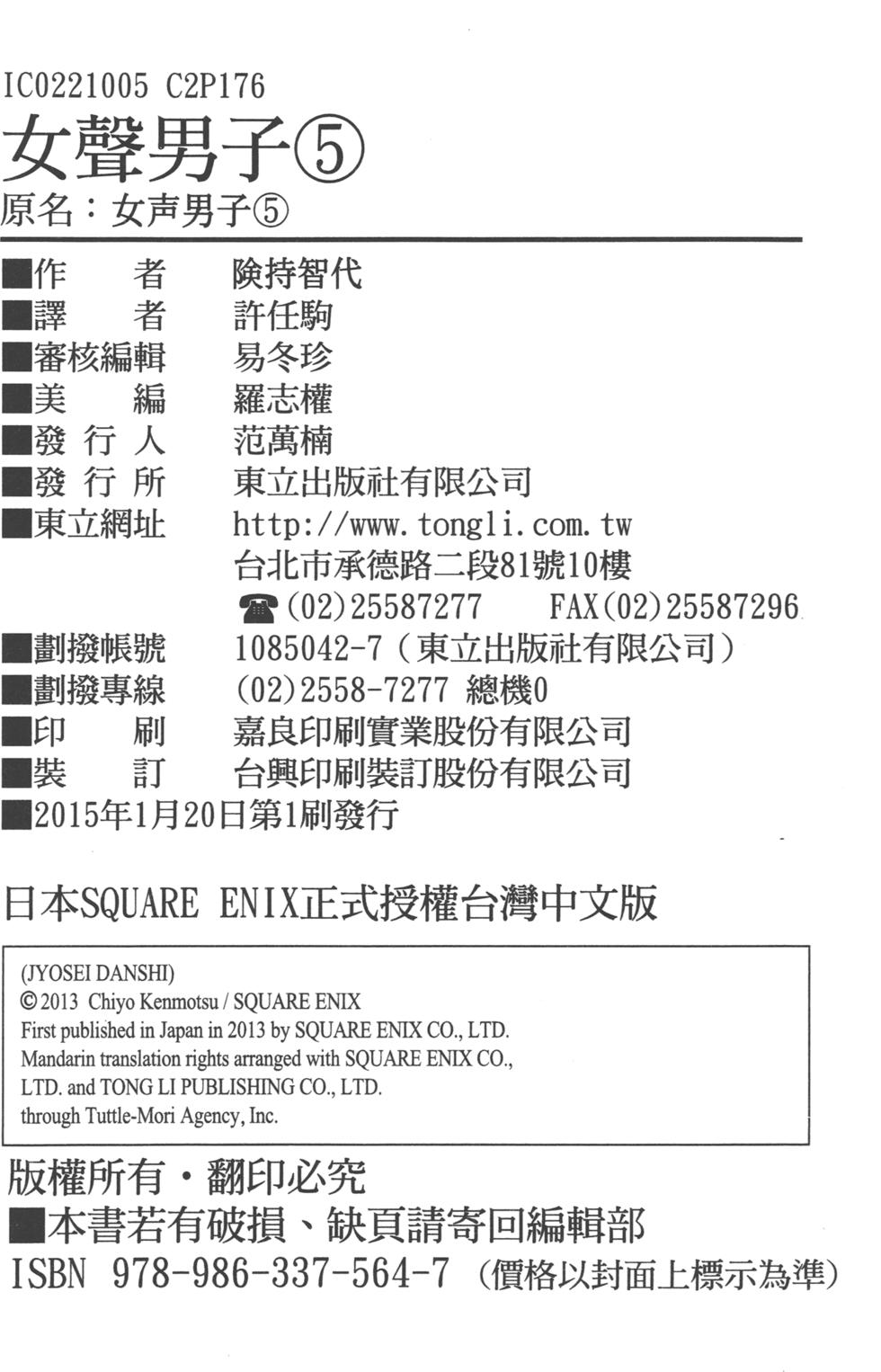 IC0221005 C2P176
女聲男子⑤
原名：女声男子⑤

■作　者　險持智代
■譯　者　許任駒
■審核編輯　易冬珍
■美　編　羅志權
■發 行 人　范萬楠
■發 行 所　東立出版社有限公司
■東立網址　http://www.tongli.com.tw
台北市承德路二段81號10樓
☎(02)25587277　FAX(02)25587296
■劃撥帳號　1085042-7（東立出版社有限公司）
■劃撥專線　(02)2558-7277 總機0
■印　刷　嘉良印刷實業股份有限公司
■裝　訂　台興印刷裝訂股份有限公司
■2015年1月20日第1刷發行

日本SQUARE ENIX正式授權台灣中文版

(JYOSEI DANSHI)
©2013 Chiyo Kenmotsu / SQUARE ENIX
First published in Japan in 2013 by SQUARE ENIX CO., LTD.
Mandarin translation rights arranged with SQUARE ENIX CO., LTD. and TONG LI PUBLISHING CO., LTD.
through Tuttle-Mori Agency, Inc.

版權所有・翻印必究
■本書若有破損、缺頁請寄回編輯部
ISBN 978-986-337-564-7（價格以封面上標示為準）